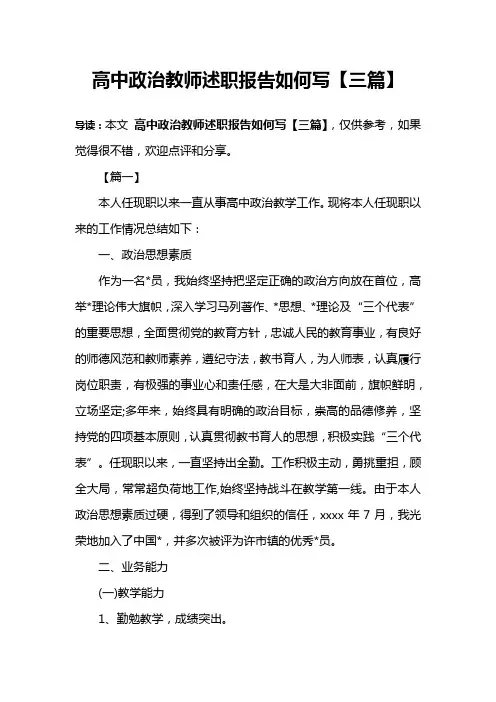 高中政治教师述职报告如何写【三篇】

导读：本文 高中政治教师述职报告如何写【三篇】，仅供参考，如果觉得很不错，欢迎点评和分享。

【篇一】

本人任现职以来一直从事高中政治教学工作。现将本人任现职以来的工作情况总结如下：

一、政治思想素质

作为一名*员，我始终坚持把坚定正确的政治方向放在首位，高举*理论伟大旗帜，深入学习马列著作、*思想、*理论及“三个代表”的重要思想，全面贯彻党的教育方针，忠诚人民的教育事业，有良好的师德风范和教师素养，遵纪守法，教书育人，为人师表，认真履行岗位职责，有极强的事业心和责任感，在大是大非面前，旗帜鲜明，立场坚定;多年来，始终具有明确的政治目标，崇高的品德修养，坚持党的四项基本原则，认真贯彻教书育人的思想，积极实践“三个代表”。任现职以来，一直坚持出全勤。工作积极主动，勇挑重担，顾全大局，常常超负荷地工作,始终坚持战斗在教学第一线。由于本人政治思想素质过硬，得到了领导和组织的信任，xxxx 年 7 月，我光荣地加入了中国*，并多次被评为许市镇的优秀*员。

二、业务能力

(一)教学能力

1、勤勉教学，成绩突出。